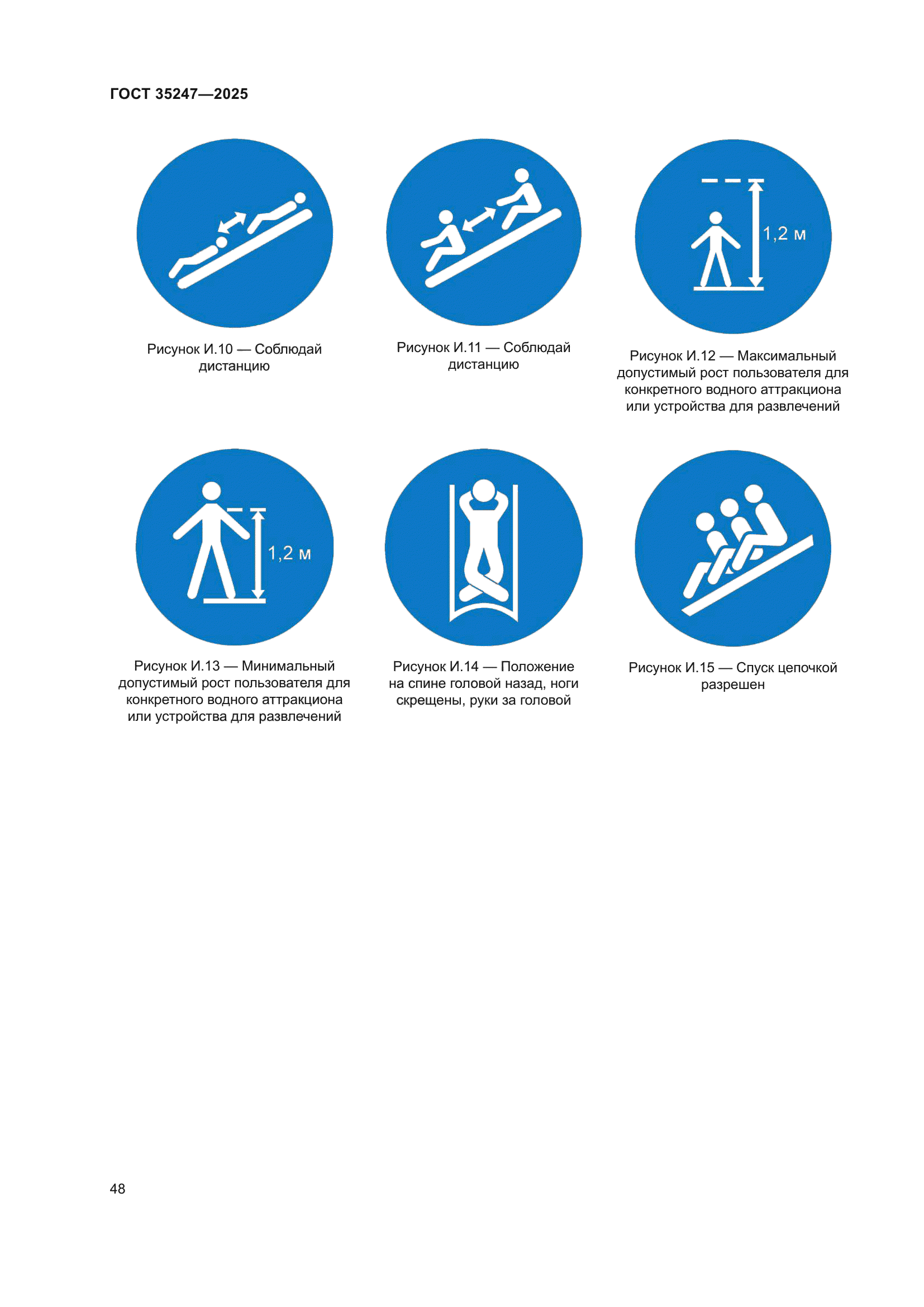 ГОСТ 35247—2025

Рисунок И.10 — Соблюдай дистанцию

Рисунок И.11 — Соблюдай дистанцию

1,2 м

Рисунок И.12 — Максимальный допустимый рост пользователя для конкретного водного аттракциона или устройства для развлечений

1,2 м

Рисунок И.13 — Минимальный допустимый рост пользователя для конкретного водного аттракциона или устройства для развлечений

Рисунок И.14 — Положение на спине головой назад, ноги скрещены, руки за головой

Рисунок И.15 — Спуск цепочкой разрешен

48